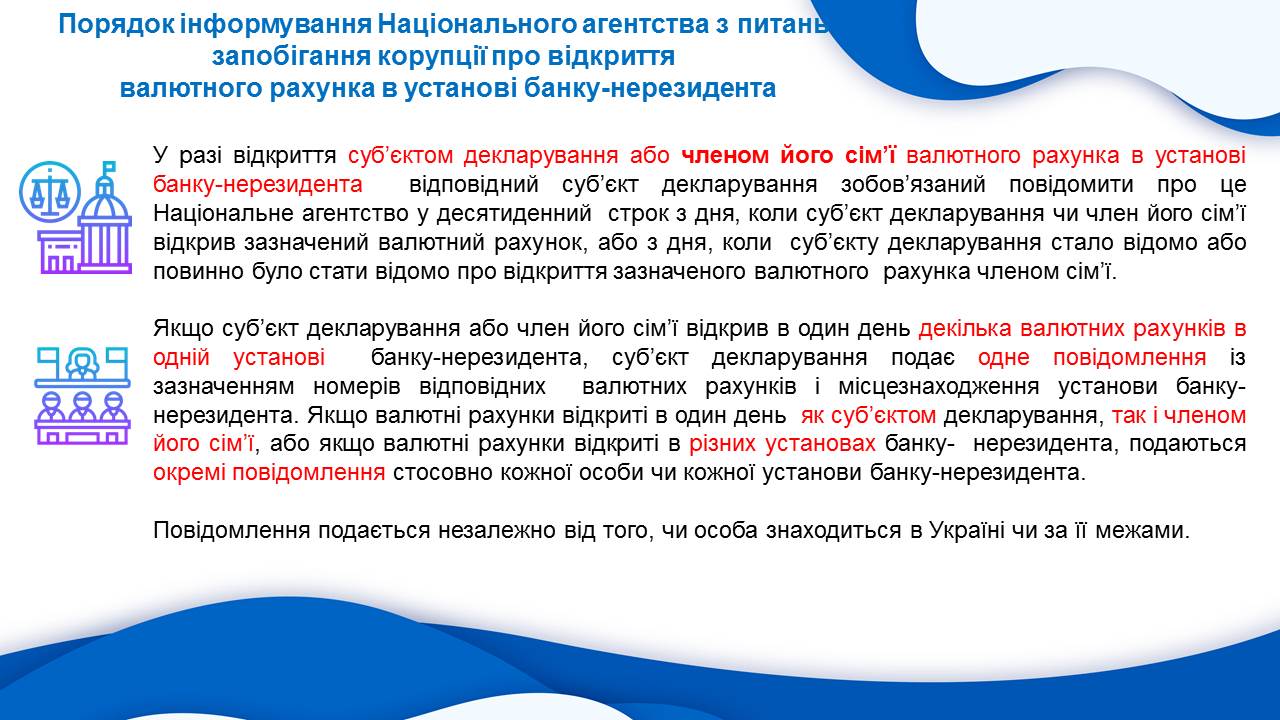 Порядок інформування Національного агентства з питань запобігання корупції про відкриття валютного рахунка в установі банку-нерезидента

У разі відкриття суб’єктом декларування або членом його сім’ї валютного рахунка в установі банку-нерезидента відповідний суб’єкт декларування зобов’язаний повідомити про це Національне агентство у десятиденний строк з дня, коли суб’єкт декларування чи член його сім’ї відкрив зазначений валютний рахунок, або з дня, коли суб’єкту декларування стало відомо або повинно було стати відомо про відкриття зазначеного валютного рахунка членом сім’ї.

Якщо суб’єкт декларування або член його сім’ї відкрив в один день декілька валютних рахунків в одній установі банку-нерезидента, суб’єкт декларування подає одне повідомлення із зазначенням номерів відповідних валютних рахунків і місцезнаходження установи банку-нерезидента. Якщо валютні рахунки відкриті в один день як суб’єктом декларування, так і членом його сім’ї, або якщо валютні рахунки відкриті в різних установах банку- нерезидента, подаються окремі повідомлення стосовно кожної особи чи кожної установи банку-нерезидента.

Повідомлення подається незалежно від того, чи особа знаходиться в Україні чи за її межами.